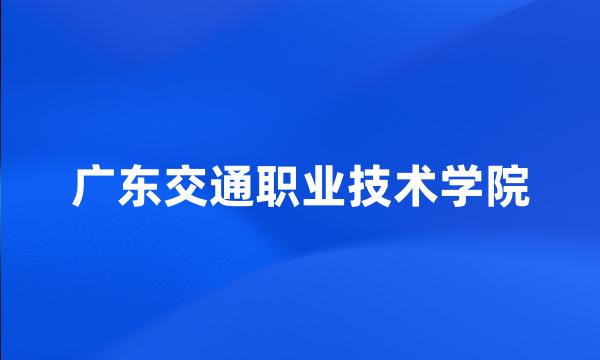 广东交通职业技术学院